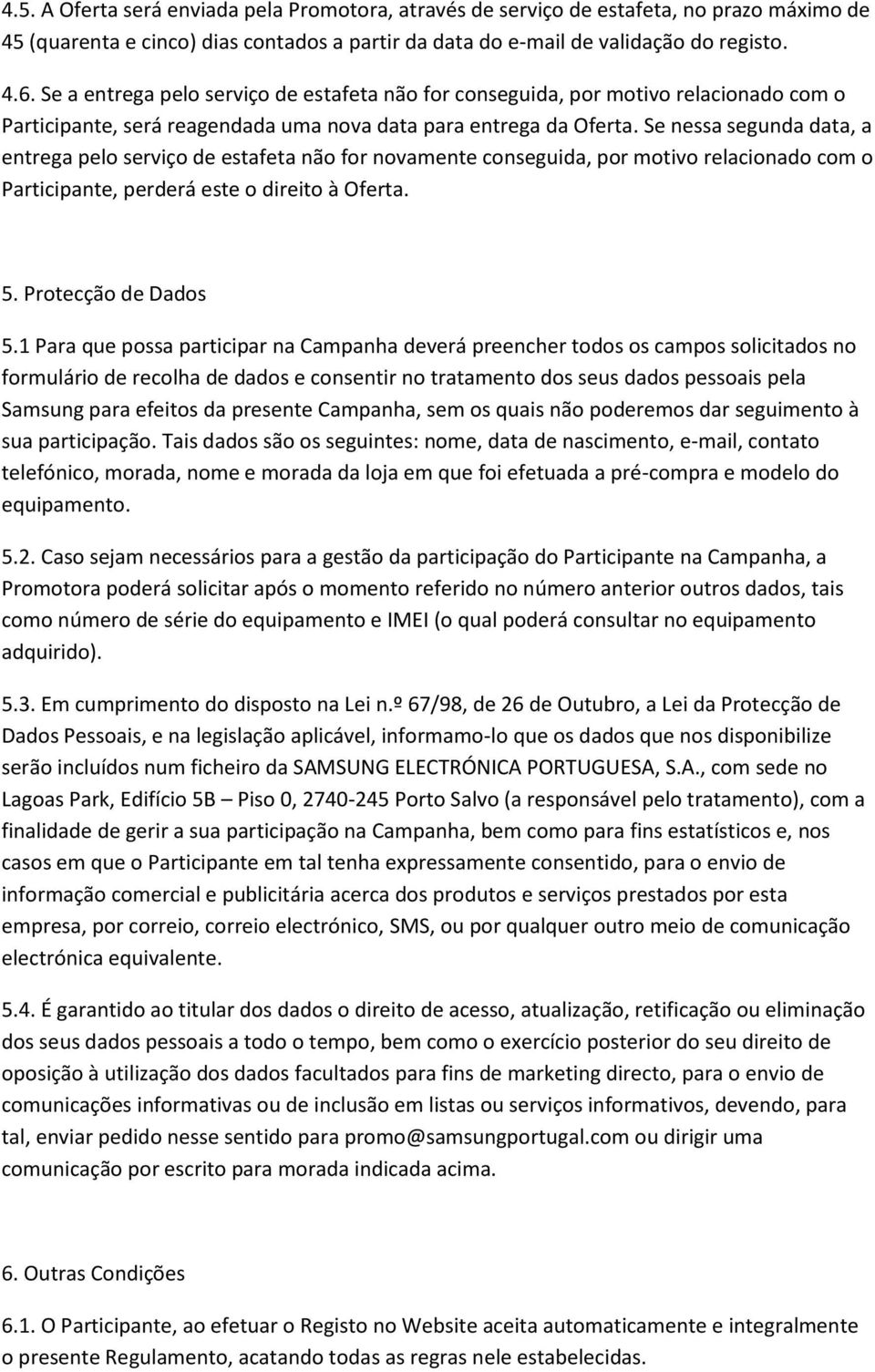 4.5. A Oferta será enviada pela Promotora, através de serviço de estafeta, no prazo máximo de 45 (quarenta e cinco) dias contados a partir da data do e-mail de validação do registo.

4.6. Se a entrega pelo serviço de estafeta não for conseguida, por motivo relacionado com o Participante, será reagendada uma nova data para entrega da Oferta. Se nessa segunda data, a entrega pelo serviço de estafeta não for novamente conseguida, por motivo relacionado com o Participante, perderá este o direito à Oferta.

5. Protecção de Dados

5.1 Para que possa participar na Campanha deverá preencher todos os campos solicitados no formulário de recolha de dados e consentir no tratamento dos seus dados pessoais pela Samsung para efeitos da presente Campanha, sem os quais não poderemos dar seguimento à sua participação. Tais dados são os seguintes: nome, data de nascimento, e-mail, contato telefónico, morada, nome e morada da loja em que foi efetuada a pré-compra e modelo do equipamento.

5.2. Caso sejam necessários para a gestão da participação do Participante na Campanha, a Promotora poderá solicitar após o momento referido no número anterior outros dados, tais como número de série do equipamento e IMEI (o qual poderá consultar no equipamento adquirido).

5.3. Em cumprimento do disposto na Lei n.º 67/98, de 26 de Outubro, a Lei da Protecção de Dados Pessoais, e na legislação aplicável, informamo-lo que os dados que nos disponibilize serão incluídos num ficheiro da SAMSUNG ELECTRÓNICA PORTUGUESA, S.A., com sede no Lagoas Park, Edifício 5B – Piso 0, 2740-245 Porto Salvo (a responsável pelo tratamento), com a finalidade de gerir a sua participação na Campanha, bem como para fins estatísticos e, nos casos em que o Participante em tal tenha expressamente consentido, para o envio de informação comercial e publicitária acerca dos produtos e serviços prestados por esta empresa, por correio, correio electrónico, SMS, ou por qualquer outro meio de comunicação electrónica equivalente.

5.4. É garantido ao titular dos dados o direito de acesso, atualização, retificação ou eliminação dos seus dados pessoais a todo o tempo, bem como o exercício posterior do seu direito de oposição à utilização dos dados facultados para fins de marketing directo, para o envio de comunicações informativas ou de inclusão em listas ou serviços informativos, devendo, para tal, enviar pedido nesse sentido para promo@samsungportugal.com ou dirigir uma comunicação por escrito para morada indicada acima.

6. Outras Condições

6.1. O Participante, ao efetuar o Registo no Website aceita automaticamente e integralmente o presente Regulamento, acatando todas as regras nele estabelecidas.